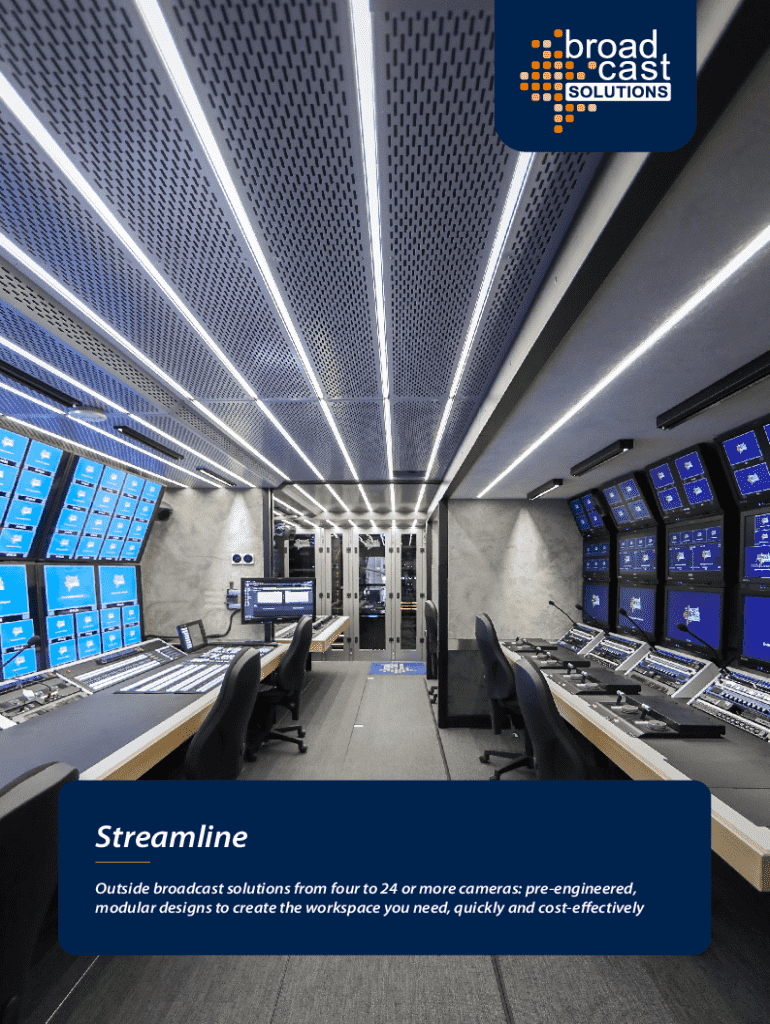 broad cast SOLUTIONS

Streamline

Outside broadcast solutions from four to 24 or more cameras: pre-engineered, modular designs to create the workspace you need, quickly and cost-effectively